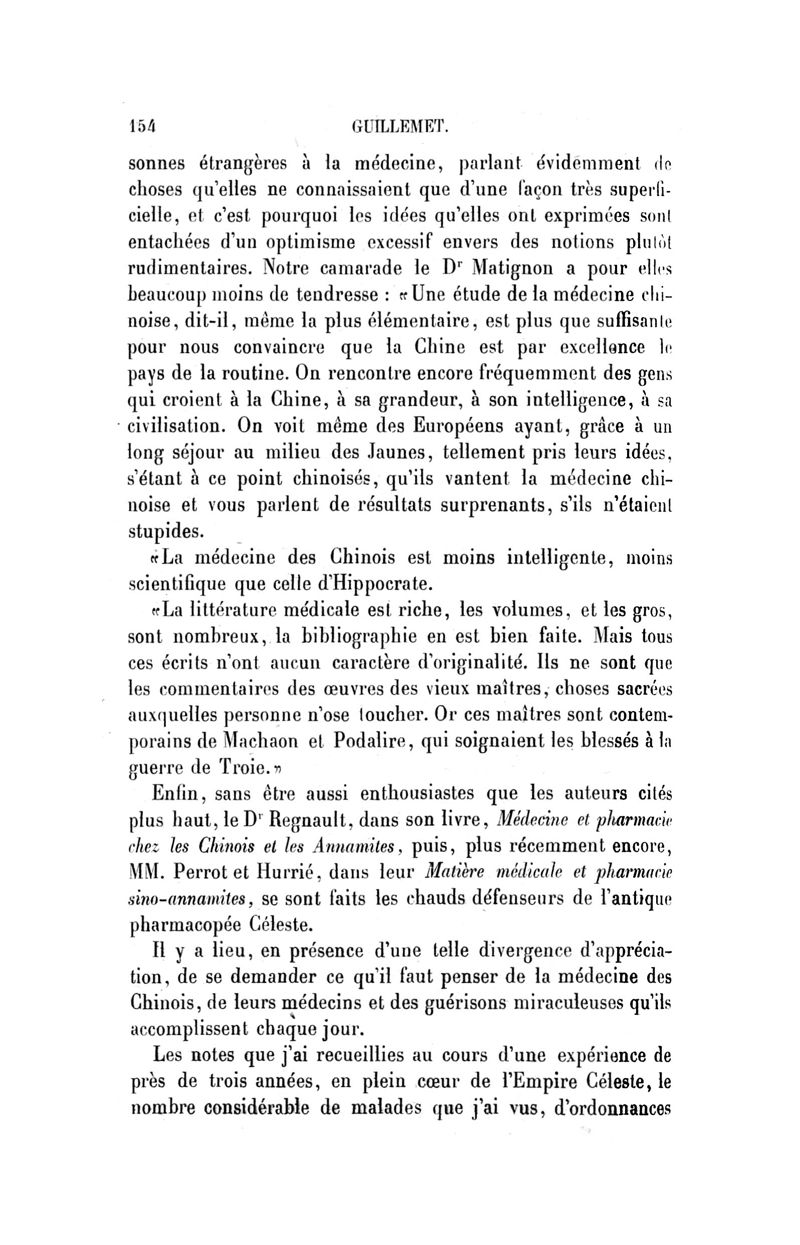 154 GUILLEMET.

sonnes étrangères à la médecine, parlant évidemment de choses qu'elles ne connaissaient que d'une façon très superficielle, et c'est pourquoi les idées qu'elles ont exprimées sont entachées d'un optimisme excessif envers des notions plutôt rudimentaires. Notre camarade le Dr Matignon a pour elles beaucoup moins de tendresse : «Une étude de la médecine chinoise, dit-il, même la plus élémentaire, est plus que suffisante pour nous convaincre que la Chine est par excellence le pays de la routine. On rencontre encore fréquemment des gens qui croient à la Chine, à sa grandeur, à son intelligence, à sa civilisation. On voit même des Européens ayant, grâce à un long séjour au milieu des Jaunes, tellement pris leurs idées, s'étant à ce point chinoisés, qu'ils vantent la médecine chinoise et vous parlent de résultats surprenants, s'ils n'étaient stupides.

«La médecine des Chinois est moins intelligente, moins scientifique que celle d'Hippocrate.

«La littérature médicale est riche, les volumes, et les gros, sont nombreux, la bibliographie en est bien faite. Mais tous ces écrits n'ont aucun caractère d'originalité. Ils ne sont que les commentaires des œuvres des vieux maîtres, choses sacrées auxquelles personne n'ose toucher. Or ces maîtres sont contemporains de Machaon et Podalire, qui soignaient les blessés à la guerre de Troie.»

Enfin, sans être aussi enthousiastes que les auteurs cités plus haut, le Dr Regnault, dans son livre, Médecine et pharmacie chez les Chinois et les Annamites, puis, plus récemment encore, MM. Perrot et Hurrié, dans leur Matière médicale et pharmacie sino-annamites, se sont faits les chauds défenseurs de l'antique pharmacopée Céleste.

Il y a lieu, en présence d'une telle divergence d'appréciation, de se demander ce qu'il faut penser de la médecine des Chinois, de leurs médecins et des guérisons miraculeuses qu'ils accomplissent chaque jour.

Les notes que j'ai recueillies au cours d'une expérience de près de trois années, en plein cœur de l'Empire Céleste, le nombre considérable de malades que j'ai vus, d'ordonnances